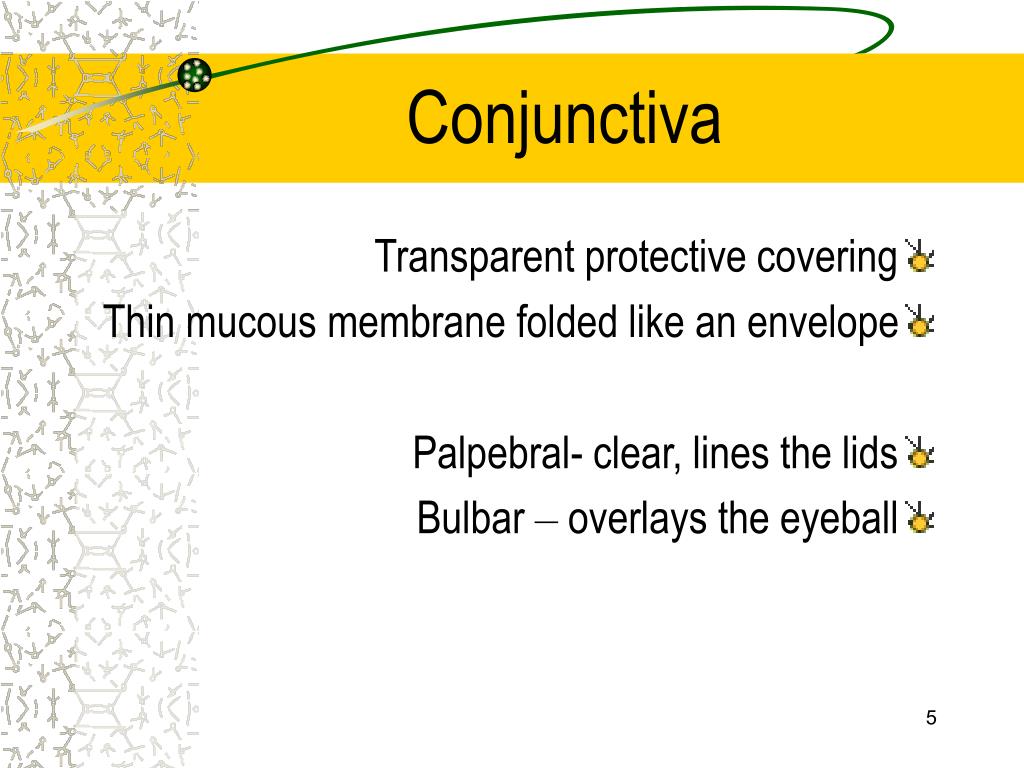 Conjunctiva

Transparent protective covering
Thin mucous membrane folded like an envelope

Palpebral- clear, lines the lids
Bulbar – overlays the eyeball

5